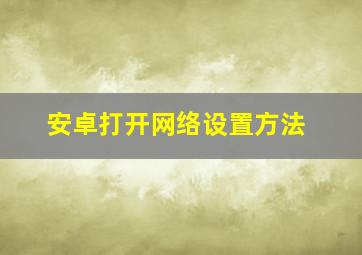 安卓打开网络设置方法